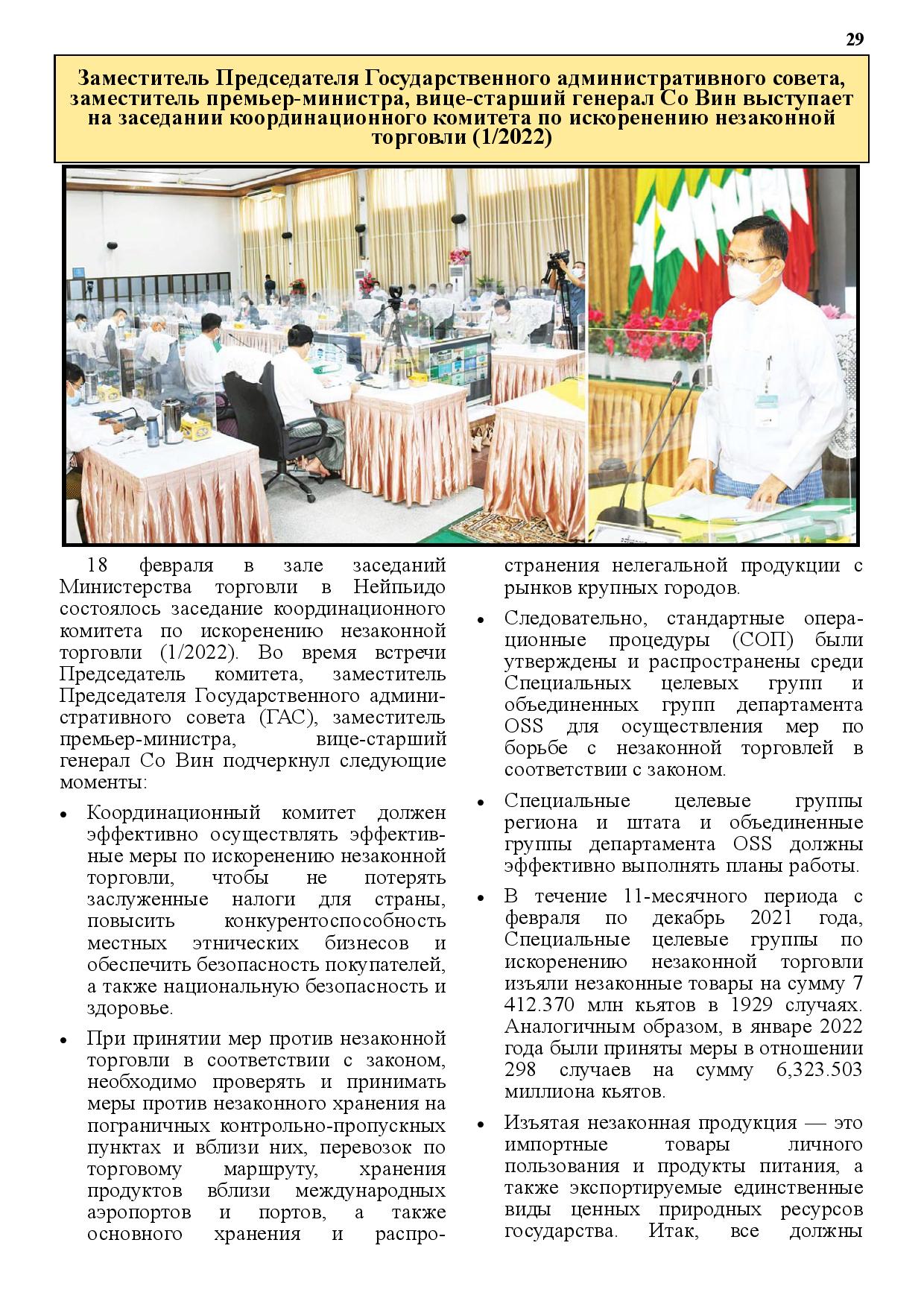 29

Заместитель Председателя Государственного административного совета, заместитель премьер-министра, вице-старший генерал Со Вин выступает на заседании координационного комитета по искоренению незаконной торговли (1/2022)

18 февраля в зале заседаний Министерства торговли в Нейпьидо состоялось заседание координационного комитета по искоренению незаконной торговли (1/2022). Во время встречи Председатель комитета, заместитель Председателя Государственного административного совета (ГАС), заместитель премьер-министра, вице-старший генерал Со Вин подчеркнул следующие моменты:

• Координационный комитет должен эффективно осуществлять эффективные меры по искоренению незаконной торговли, чтобы не потерять заслуженные налоги для страны, повысить конкурентоспособность местных этнических бизнесов и обеспечить безопасность покупателей, а также национальную безопасность и здоровье.

• При принятии мер против незаконной торговли в соответствии с законом, необходимо проверять и принимать меры против незаконного хранения на пограничных контрольно-пропускных пунктах и вблизи них, перевозок по торговому маршруту, хранения продуктов вблизи международных аэропортов и портов, а также основного хранения и распространения нелегальной продукции с рынков крупных городов.

• Следовательно, стандартные операционные процедуры (СОП) были утверждены и распространены среди Специальных целевых групп и объединенных групп департамента OSS для осуществления мер по борьбе с незаконной торговлей в соответствии с законом.

• Специальные целевые группы региона и штата и объединенные группы департамента OSS должны эффективно выполнять планы работы.

• В течение 11-месячного периода с февраля по декабрь 2021 года, Специальные целевые группы по искоренению незаконной торговли изъяли незаконные товары на сумму 7 412.370 млн кьятов в 1929 случаях. Аналогичным образом, в январе 2022 года были приняты меры в отношении 298 случаев на сумму 6,323.503 миллиона кьятов.

• Изъятая незаконная продукция — это импортные товары личного пользования и продукты питания, а также экспортируемые единственные виды ценных природных ресурсов государства. Итак, все должны